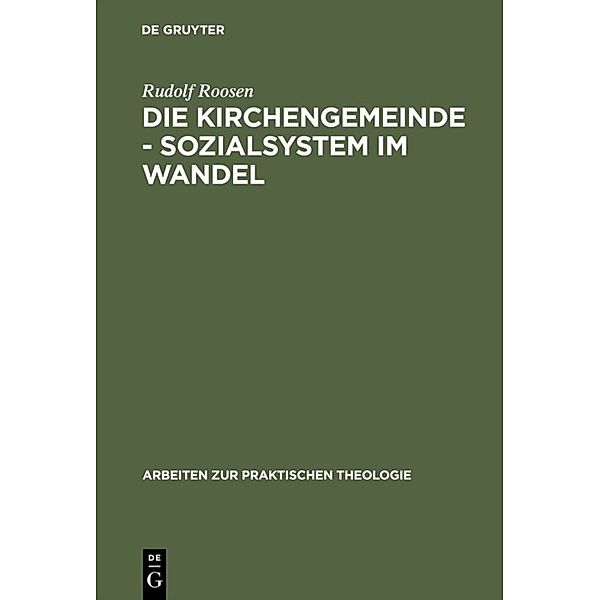 DE GRUYTER

Rudolf Roosen

DIE KIRCHENGEMEINDE - SOZIALSYSTEM IM WANDEL

ARBEITEN ZUR PRAKTISCHEN THEOLOGIE

DE
G